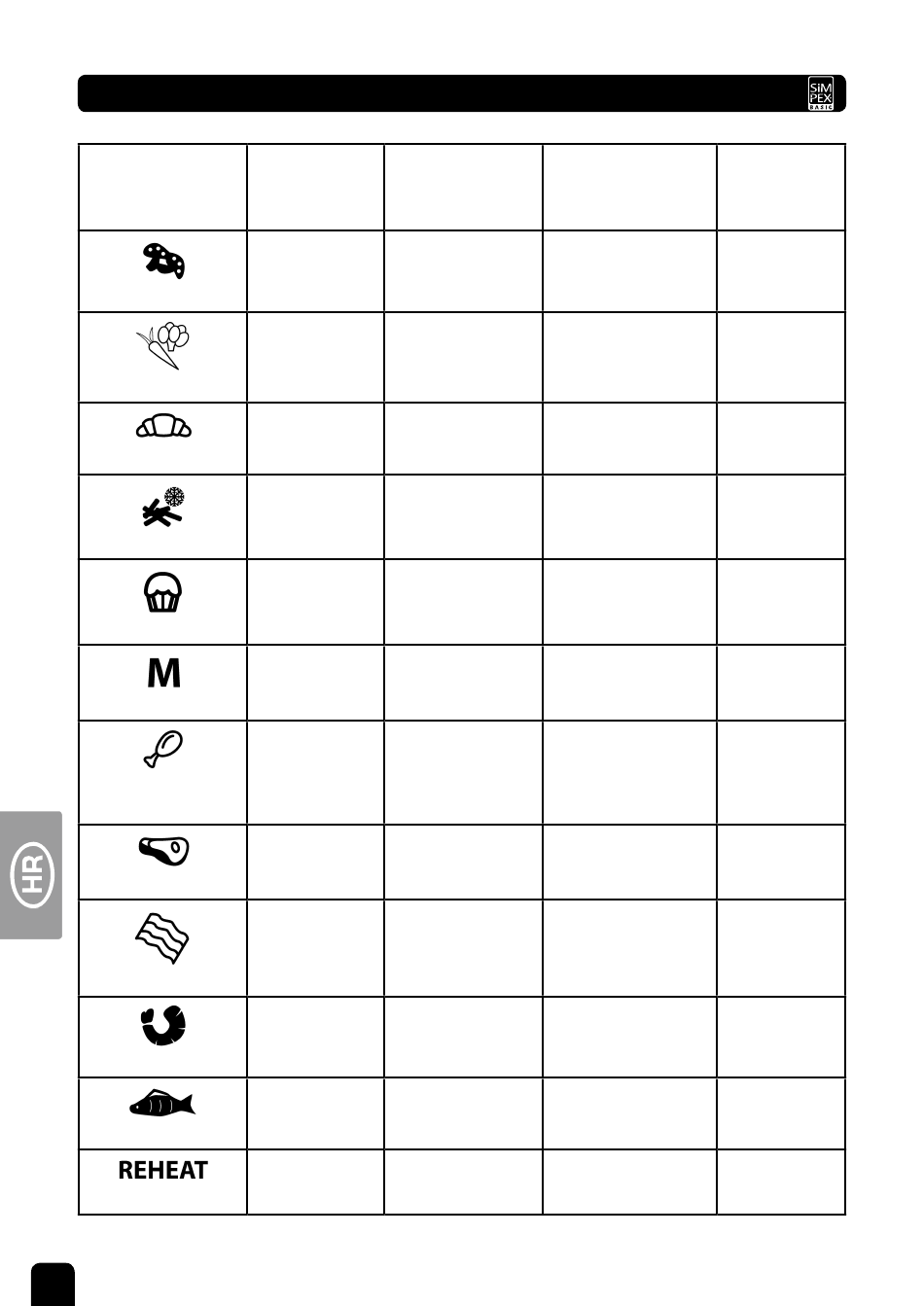 SiM PEX BASIC

| | | | | |
|---|---|---|---|---|
| | | | | |
| | | | | |
| | | | | |
| | | | | |
| | | | | |
| M | | | | |
| | | | | |
| | | | | |
| | | | | |
| | | | | |
| | | | | |
| REHEAT | | | | |

HR